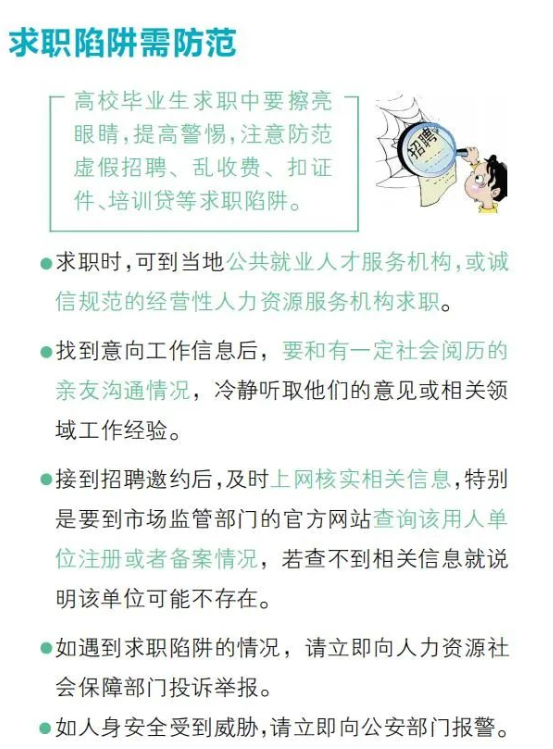 求职陷阱需防范

高校毕业生求职中要擦亮眼睛，提高警惕，注意防范虚假招聘、乱收费、扣证件、培训贷等求职陷阱。

招聘

●求职时，可到当地公共就业人才服务机构，或诚信规范的经营性人力资源服务机构求职。

●找到意向工作信息后，要和有一定社会阅历的亲友沟通情况，冷静听取他们的意见或相关领域工作经验。

●接到招聘邀约后，及时上网核实相关信息，特别是要到市场监管部门的官方网站查询该用人单位注册或者备案情况，若查不到相关信息就说明该单位可能不存在。

●如遇到求职陷阱的情况，请立即向人力资源社会保障部门投诉举报。

●如人身安全受到威胁，请立即向公安部门报警。